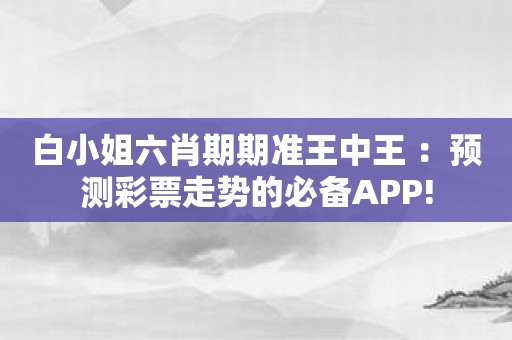 白小姐六肖期期准王中王：预测彩票走势的必备APP!